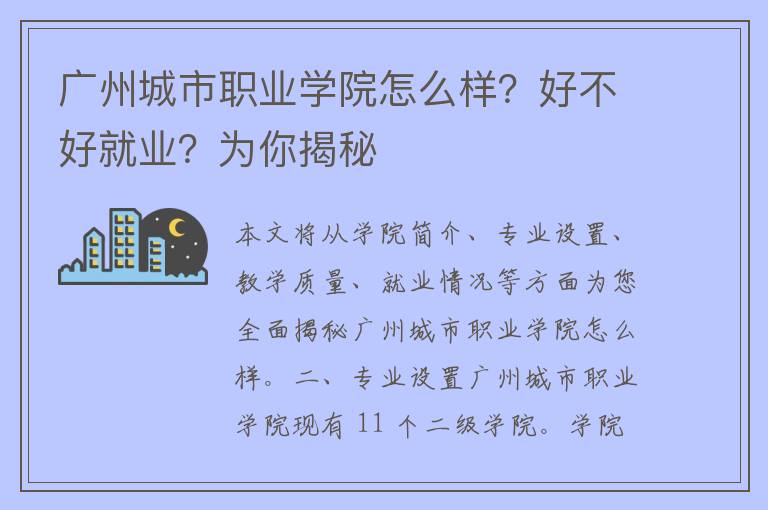 广州城市职业学院怎么样？好不好就业？为你揭秘

本文将从学院简介、专业设置、教学质量、就业情况等方面为您全面揭秘广州城市职业学院怎么样。二、专业设置广州城市职业学院现有 11 个二级学院。学院